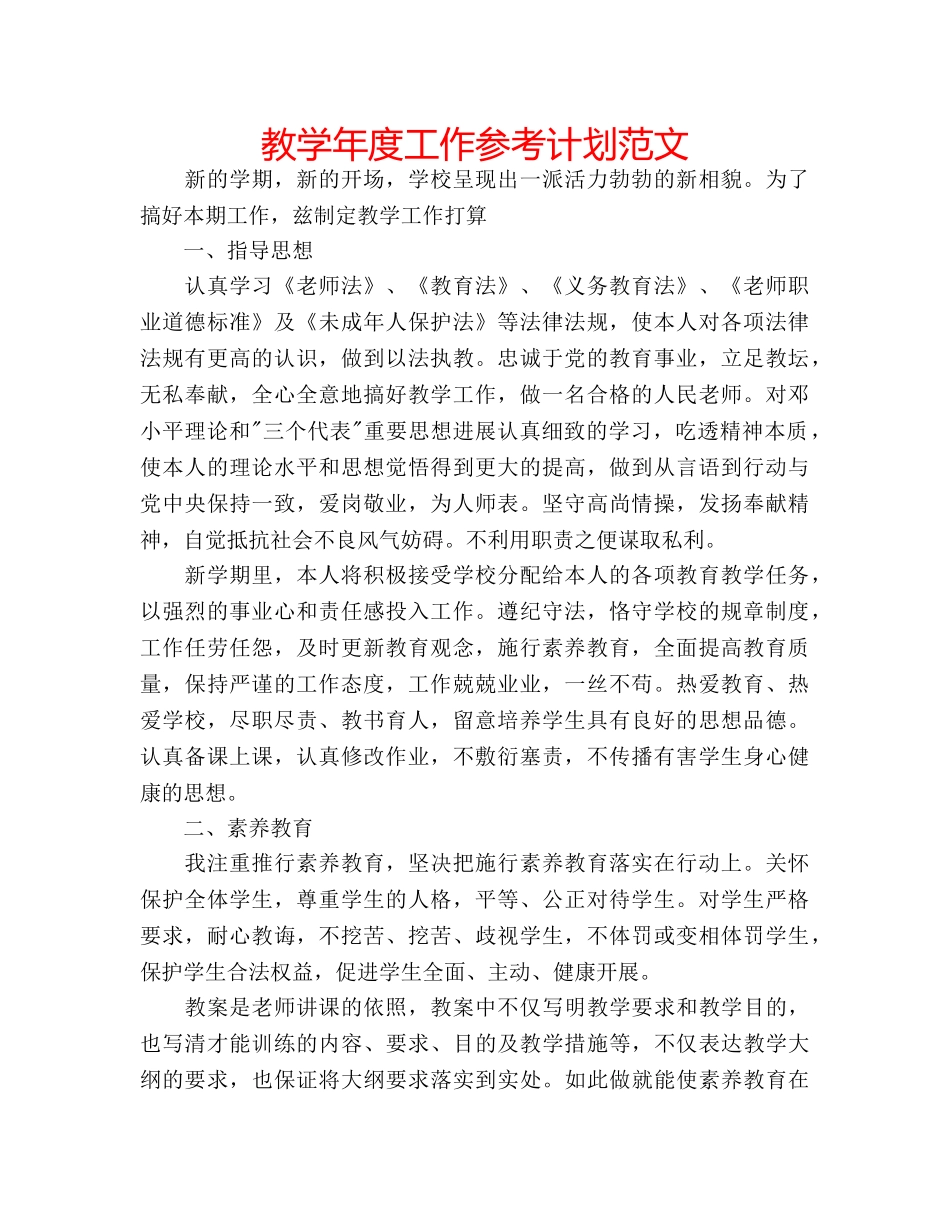 教学年度工作参考计划范文

新的学期，新的开场，学校呈现出一派活力勃勃的新相貌。为了搞好本期工作，兹制定教学工作打算

一、指导思想

认真学习《老师法》、《教育法》、《义务教育法》、《老师职业道德标准》及《未成年人保护法》等法律法规，使本人对各项法律法规有更高的认识，做到以法执教。忠诚于党的教育事业，立足教坛，无私奉献，全心全意地搞好教学工作，做一名合格的人民老师。对邓小平理论和"三个代表"重要思想进展认真细致的学习，吃透精神本质，使本人的理论水平和思想觉悟得到更大的提高，做到从言语到行动与党中央保持一致，爱岗敬业，为人师表。坚守高尚情操，发扬奉献精神，自觉抵抗社会不良风气妨碍。不利用职责之便谋取私利。

新学期里，本人将积极接受学校分配给本人的各项教育教学任务，以强烈的事业心和责任感投入工作。遵纪守法，恪守学校的规章制度，工作任劳任怨，及时更新教育观念，施行素养教育，全面提高教育质量，保持严谨的工作态度，工作兢兢业业，一丝不苟。热爱教育、热爱学校，尽职尽责、教书育人，留意培养学生具有良好的思想品德。认真备课上课，认真修改作业，不敷衍塞责，不传播有害学生身心健康的思想。

二、素养教育

我注重推行素养教育，坚决把施行素养教育落实在行动上。关怀保护全体学生，尊重学生的人格，平等、公正对待学生。对学生严格要求，耐心教诲，不挖苦、挖苦、歧视学生，不体罚或变相体罚学生，保护学生合法权益，促进学生全面、主动、健康开展。

教案是老师讲课的依照，教案中不仅写明教学要求和教学目的，也写清才能训练的内容、要求、目的及教学措施等，不仅表达教学大纲的要求，也保证将大纲要求落实到实处。如此做就能使素养教育在